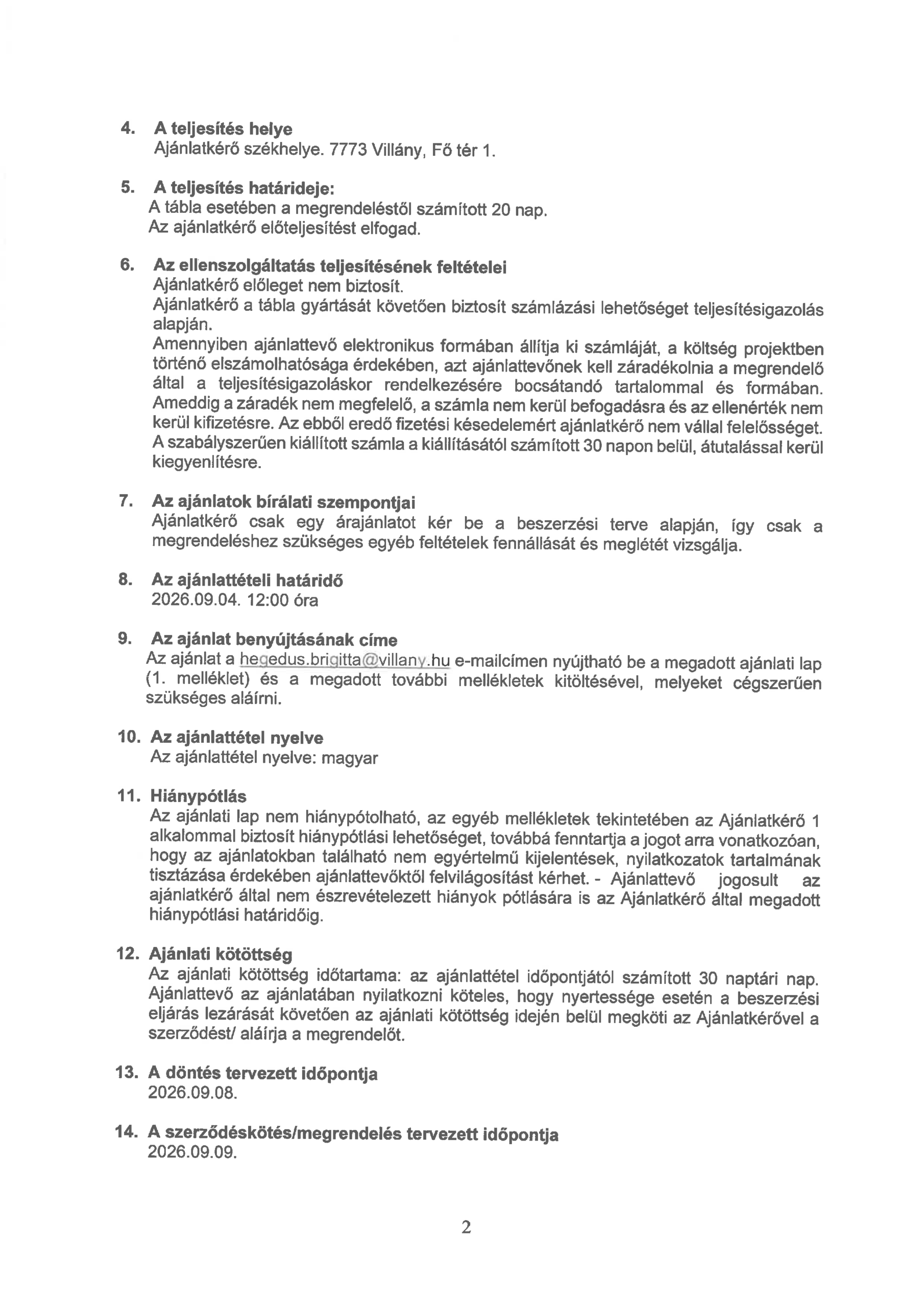 4. A teljesítés helye
Ajánlatkérő székhelye. 7773 Villány, Fő tér 1.

5. A teljesítés határideje:
A tábla esetében a megrendeléstől számított 20 nap.
Az ajánlatkérő előteljesítést elfogad.

6. Az ellenszolgáltatás teljesítésének feltételei
Ajánlatkérő előleget nem biztosít.
Ajánlatkérő a tábla gyártását követően biztosít számlázási lehetőséget teljesítésigazolás alapján.
Amennyiben ajánlattevő elektronikus formában állítja ki számláját, a költség projektben történő elszámolhatósága érdekében, azt ajánlattevőnek kell záradékolnia a megrendelő által a teljesítésigazoláskor rendelkezésére bocsátandó tartalommal és formában. Ameddig a záradék nem megfelelő, a számla nem kerül befogadásra és az ellenérték nem kerül kifizetésre. Az ebből eredő fizetési késedelemért ajánlatkérő nem vállal felelősséget. A szabályszerűen kiállított számla a kiállításától számított 30 napon belül, átutalással kerül kiegyenlítésre.

7. Az ajánlatok bírálati szempontjai
Ajánlatkérő csak egy árajánlatot kér be a beszerzési terve alapján, így csak a megrendeléshez szükséges egyéb feltételek fennállását és meglétét vizsgálja.

8. Az ajánlattételi határidő
2026.09.04. 12:00 óra

9. Az ajánlat benyújtásának címe
Az ajánlat a hegedus.brigitta@villany.hu e-mailcímen nyújtható be a megadott ajánlati lap (1. melléklet) és a megadott további mellékletek kitöltésével, melyeket cégszerűen szükséges aláírni.

10. Az ajánlattétel nyelve
Az ajánlattétel nyelve: magyar

11. Hiánypótlás
Az ajánlati lap nem hiánypótolható, az egyéb mellékletek tekintetében az Ajánlatkérő 1 alkalommal biztosít hiánypótlási lehetőséget, továbbá fenntartja a jogot arra vonatkozóan, hogy az ajánlatokban található nem egyértelmű kijelentések, nyilatkozatok tartalmának tisztázása érdekében ajánlattevőktől felvilágosítást kérhet. - Ajánlattevő jogosult az ajánlatkérő által nem észrevételezett hiányok pótlására is az Ajánlatkérő által megadott hiánypótlási határidőig.

12. Ajánlati kötöttség
Az ajánlati kötöttség időtartama: az ajánlattétel időpontjától számított 30 naptári nap. Ajánlattevő az ajánlatában nyilatkozni köteles, hogy nyertessége esetén a beszerzési eljárás lezárását követően az ajánlati kötöttség idején belül megköti az Ajánlatkérővel a szerződést/ aláírja a megrendelőt.

13. A döntés tervezett időpontja
2026.09.08.

14. A szerződéskötés/megrendelés tervezett időpontja
2026.09.09.

2